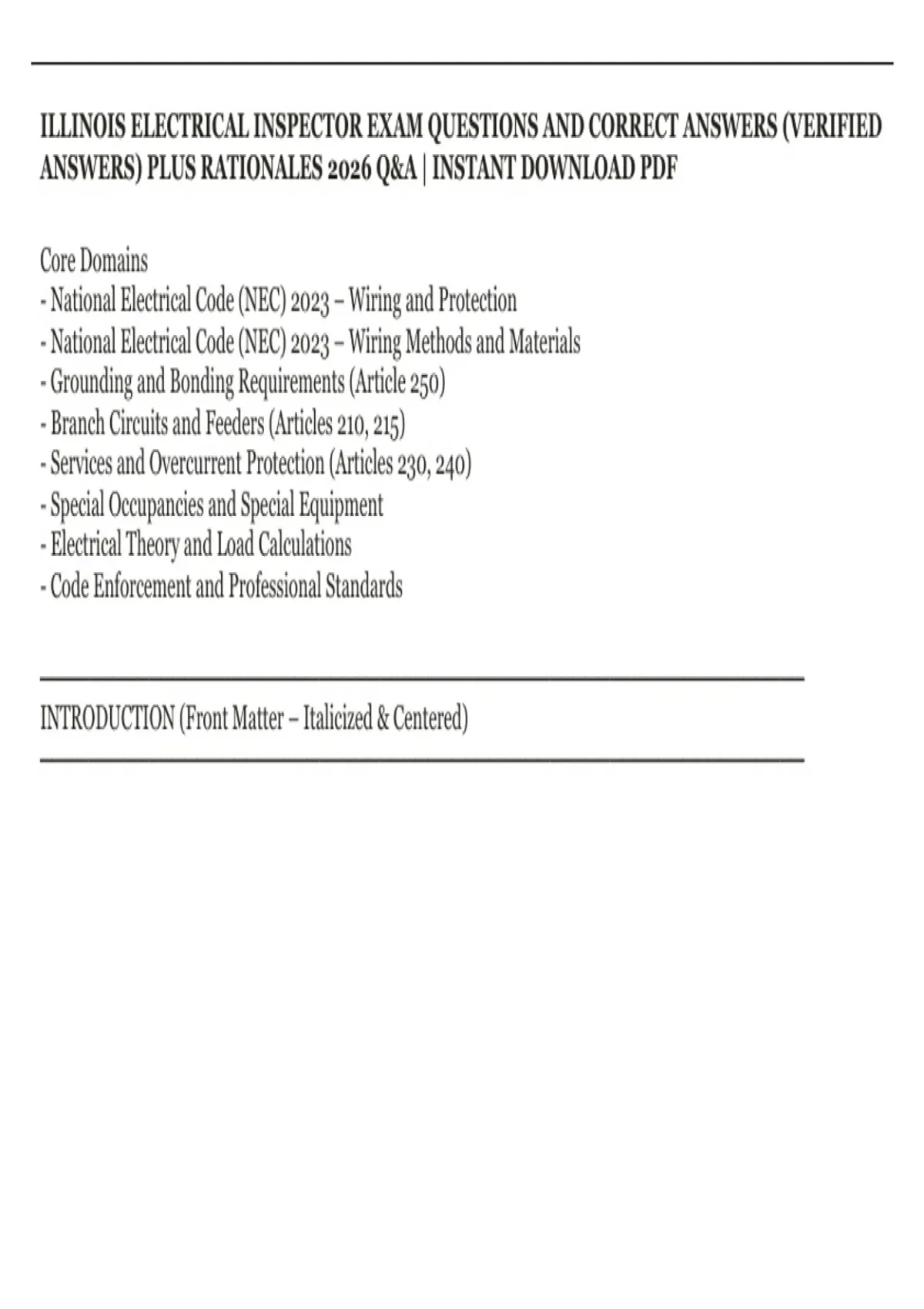 ILLINOIS ELECTRICAL INSPECTOR EXAM QUESTIONS AND CORRECT ANSWERS (VERIFIED ANSWERS) PLUS RATIONALES 2026 Q&A | INSTANT DOWNLOAD PDF

Core Domains
- National Electrical Code (NEC) 2023 – Wiring and Protection
- National Electrical Code (NEC) 2023 – Wiring Methods and Materials
- Grounding and Bonding Requirements (Article 250)
- Branch Circuits and Feeders (Articles 210, 215)
- Services and Overcurrent Protection (Articles 230, 240)
- Special Occupancies and Special Equipment
- Electrical Theory and Load Calculations
- Code Enforcement and Professional Standards

INTRODUCTION (Front Matter – Italicized & Centered)